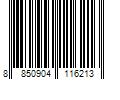 8 850904 116213